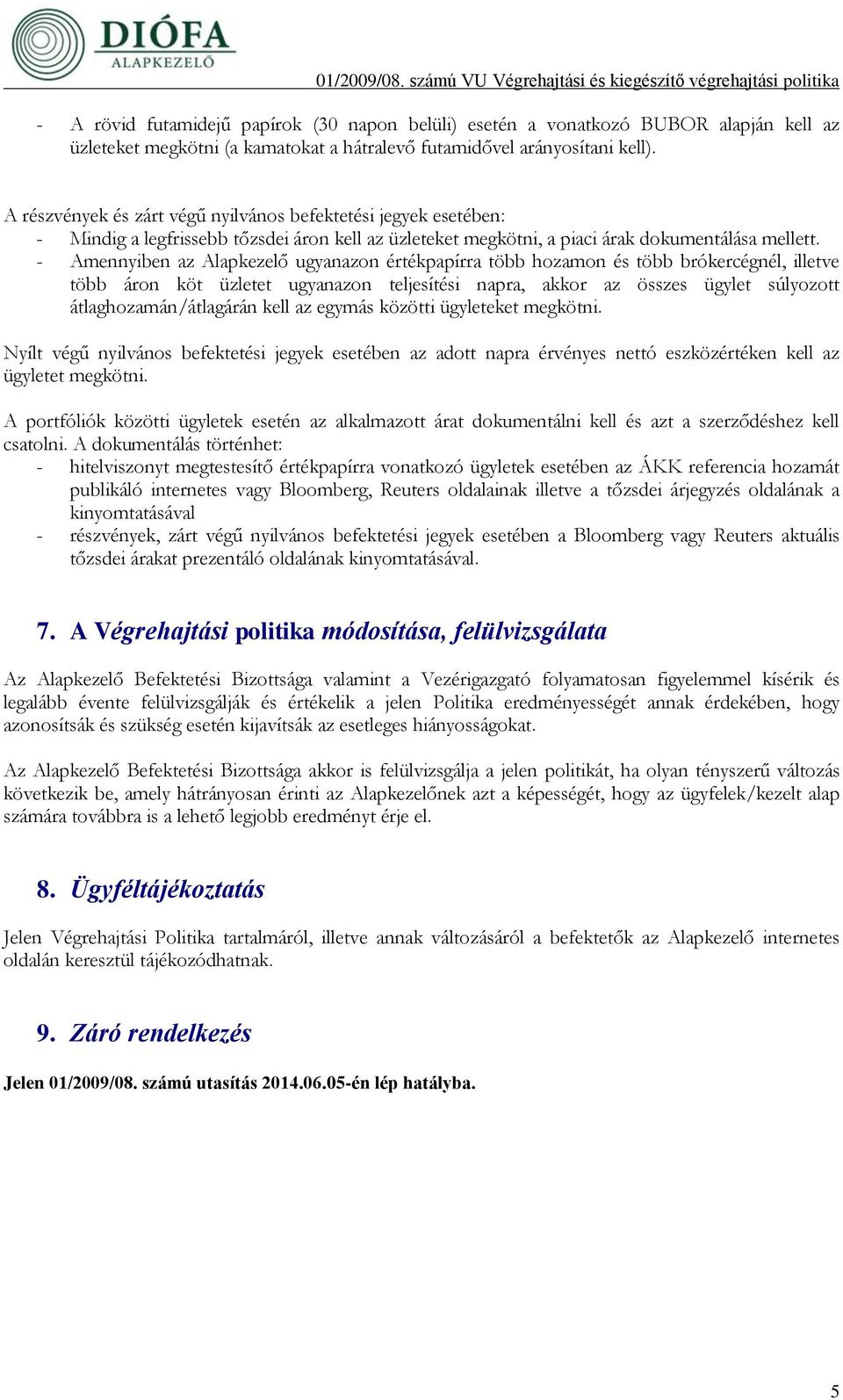 DIÓFA
ALAPKEZELŐ

01/2009/08. számú VU Végrehajtási és kiegészítő végrehajtási politika

- A rövid futamidejű papírok (30 napon belüli) esetén a vonatkozó BUBOR alapján kell az üzleteket megkötni (a kamatokat a hátralevő futamidővel arányosítani kell).

A részvények és zárt végű nyilvános befektetési jegyek esetében:
- Mindig a legfrissebb tőzsdei áron kell az üzleteket megkötni, a piaci árak dokumentálása mellett.
- Amennyiben az Alapkezelő ugyanazon értékpapírra több hozamon és több brókercégnél, illetve több áron köt üzletet ugyanazon teljesítési napra, akkor az összes ügylet súlyozott átlaghozamán/átlagárán kell az egymás közötti ügyleteket megkötni.

Nyílt végű nyilvános befektetési jegyek esetében az adott napra érvényes nettó eszközértéken kell az ügyletet megkötni.

A portfóliók közötti ügyletek esetén az alkalmazott árat dokumentálni kell és azt a szerződéshez kell csatolni. A dokumentálás történhet:
- hitelviszonyt megtestesítő értékpapírra vonatkozó ügyletek esetében az ÁKK referencia hozamát publikáló internetes vagy Bloomberg, Reuters oldalainak illetve a tőzsdei árjegyzés oldalának a kinyomtatásával
- részvények, zárt végű nyilvános befektetési jegyek esetében a Bloomberg vagy Reuters aktuális tőzsdei árakat prezentáló oldalának kinyomtatásával.

7. A Végrehajtási politika módosítása, felülvizsgálata

Az Alapkezelő Befektetési Bizottsága valamint a Vezérigazgató folyamatosan figyelemmel kísérik és legalább évente felülvizsgálják és értékelik a jelen Politika eredményességét annak érdekében, hogy azonosítsák és szükség esetén kijavítsák az esetleges hiányosságokat.

Az Alapkezelő Befektetési Bizottsága akkor is felülvizsgálja a jelen politikát, ha olyan tényszerű változás következik be, amely hátrányosan érinti az Alapkezelőnek azt a képességét, hogy az ügyfelek/kezelt alap számára továbbra is a lehető legjobb eredményt érje el.

8. Ügyféltájékoztatás

Jelen Végrehajtási Politika tartalmáról, illetve annak változásáról a befektetők az Alapkezelő internetes oldalán keresztül tájékozódhatnak.

9. Záró rendelkezés

Jelen 01/2009/08. számú utasítás 2014.06.05-én lép hatályba.

5